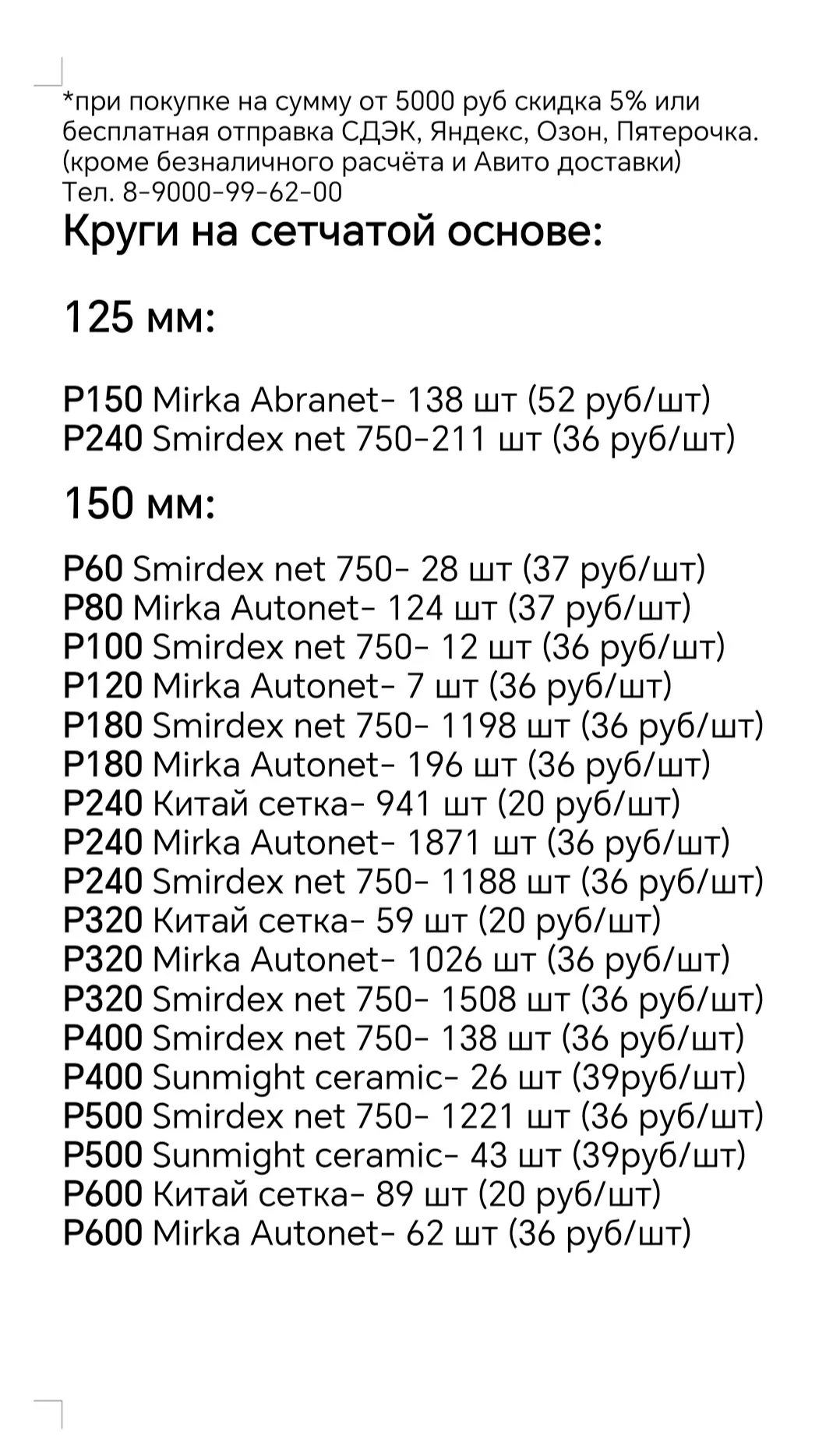 *при покупке на сумму от 5000 руб скидка 5% или бесплатная отправка СДЭК, Яндекс, Озон, Пятерочка. (кроме безналичного расчёта и Авито доставки)
Тел. 8-9000-99-62-00

Круги на сетчатой основе:

125 мм:

P150 Mirka Abranet- 138 шт (52 руб/шт)
P240 Smirdex net 750-211 шт (36 руб/шт)

150 мм:

P60 Smirdex net 750- 28 шт (37 руб/шт)
P80 Mirka Autonet- 124 шт (37 руб/шт)
P100 Smirdex net 750- 12 шт (36 руб/шт)
P120 Mirka Autonet- 7 шт (36 руб/шт)
P180 Smirdex net 750- 1198 шт (36 руб/шт)
P180 Mirka Autonet- 196 шт (36 руб/шт)
P240 Китай сетка- 941 шт (20 руб/шт)
P240 Mirka Autonet- 1871 шт (36 руб/шт)
P240 Smirdex net 750- 1188 шт (36 руб/шт)
P320 Китай сетка- 59 шт (20 руб/шт)
P320 Mirka Autonet- 1026 шт (36 руб/шт)
P320 Smirdex net 750- 1508 шт (36 руб/шт)
P400 Smirdex net 750- 138 шт (36 руб/шт)
P400 Sunmight ceramic- 26 шт (39руб/шт)
P500 Smirdex net 750- 1221 шт (36 руб/шт)
P500 Sunmight ceramic- 43 шт (39руб/шт)
P600 Китай сетка- 89 шт (20 руб/шт)
P600 Mirka Autonet- 62 шт (36 руб/шт)